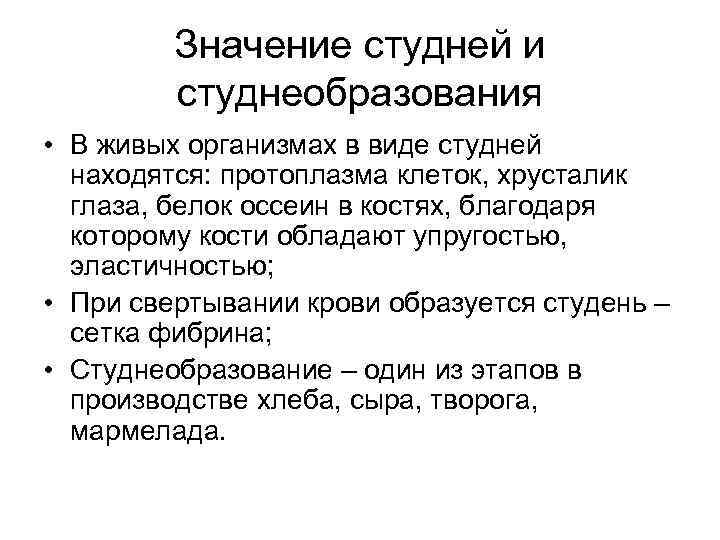 Значение студней и студнеобразования

• В живых организмах в виде студней находятся: протоплазма клеток, хрусталик глаза, белок оссеин в костях, благодаря которому кости обладают упругостью, эластичностью;
• При свертывании крови образуется студень – сетка фибрина;
• Студнеобразование – один из этапов в производстве хлеба, сыра, творога, мармелада.